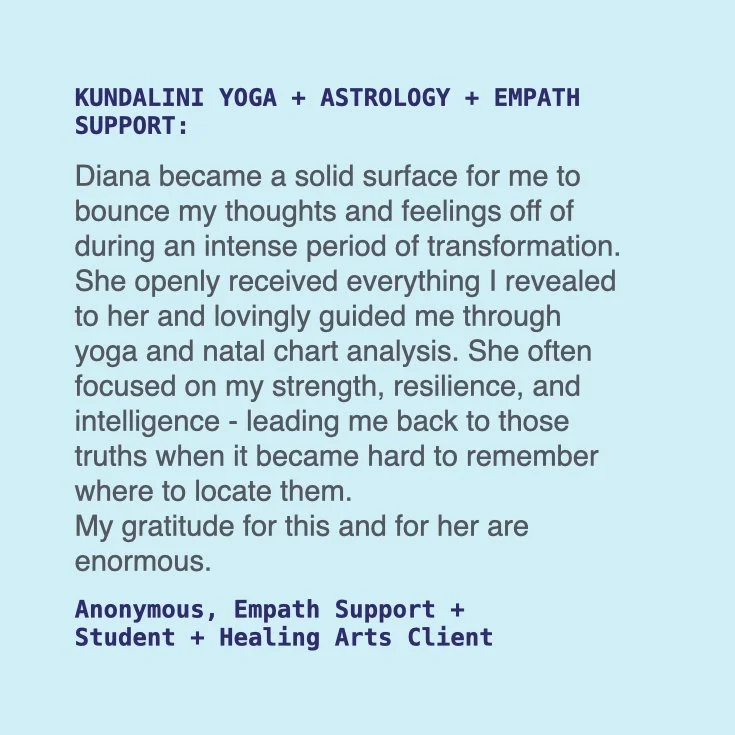 KUNDALINI YOGA + ASTROLOGY + EMPATH SUPPORT:

Diana became a solid surface for me to bounce my thoughts and feelings off of during an intense period of transformation. She openly received everything I revealed to her and lovingly guided me through yoga and natal chart analysis. She often focused on my strength, resilience, and intelligence - leading me back to those truths when it became hard to remember where to locate them.
My gratitude for this and for her are enormous.

Anonymous, Empath Support + Student + Healing Arts Client